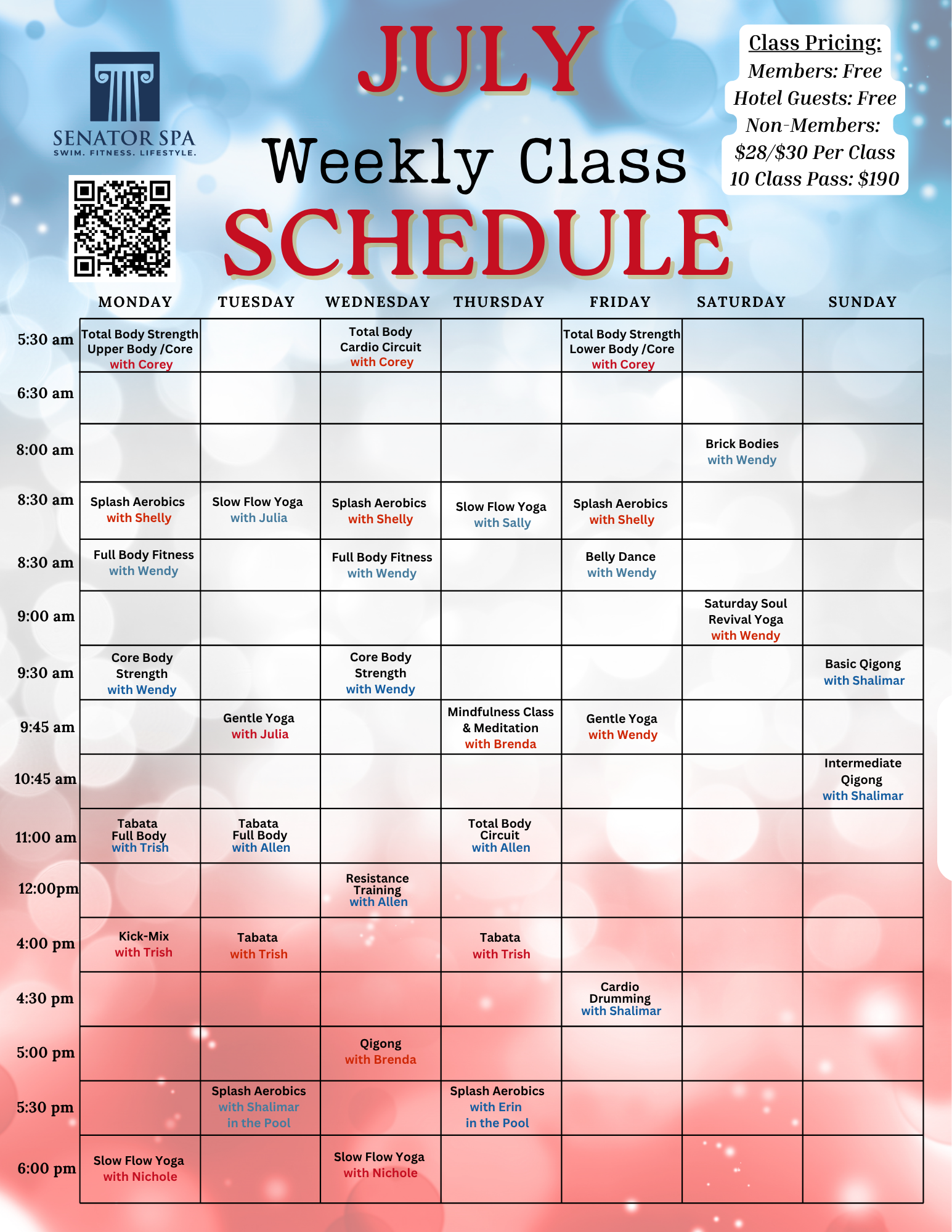 SENATOR SPA
SWIM. FITNESS. LIFESTYLE.

JULY
Weekly Class
SCHEDULE

Class Pricing:
Members: Free
Hotel Guests: Free
Non-Members:
$28/$30 Per Class
10 Class Pass: $190

| | MONDAY | TUESDAY | WEDNESDAY | THURSDAY | FRIDAY | SATURDAY | SUNDAY |
|---|---|---|---|---|---|---|---|
| 5:30 am | Total Body Strength Upper Body /Core with Corey | | Total Body Cardio Circuit with Corey | | Total Body Strength Lower Body /Core with Corey | | |
| 6:30 am | | | | | | | |
| 8:00 am | | | | | | Brick Bodies with Wendy | |
| 8:30 am | Splash Aerobics with Shelly | Slow Flow Yoga with Julia | Splash Aerobics with Shelly | Slow Flow Yoga with Sally | Splash Aerobics with Shelly | | |
| 8:30 am | Full Body Fitness with Wendy | | Full Body Fitness with Wendy | | Belly Dance with Wendy | | |
| 9:00 am | | | | | | Saturday Soul Revival Yoga with Wendy | |
| 9:30 am | Core Body Strength with Wendy | | Core Body Strength with Wendy | | | | Basic Qigong with Shalimar |
| 9:45 am | | Gentle Yoga with Julia | | Mindfulness Class & Meditation with Brenda | Gentle Yoga with Wendy | | |
| 10:45 am | | | | | | | Intermediate Qigong with Shalimar |
| 11:00 am | Tabata Full Body with Trish | Tabata Full Body with Allen | | Total Body Circuit with Allen | | | |
| 12:00pm | | | Resistance Training with Allen | | | | |
| 4:00 pm | Kick-Mix with Trish | Tabata with Trish | | Tabata with Trish | | | |
| 4:30 pm | | | | | Cardio Drumming with Shalimar | | |
| 5:00 pm | | | Qigong with Brenda | | | | |
| 5:30 pm | | Splash Aerobics with Shalimar in the Pool | | Splash Aerobics with Erin in the Pool | | | |
| 6:00 pm | Slow Flow Yoga with Nichole | | Slow Flow Yoga with Nichole | | | | |